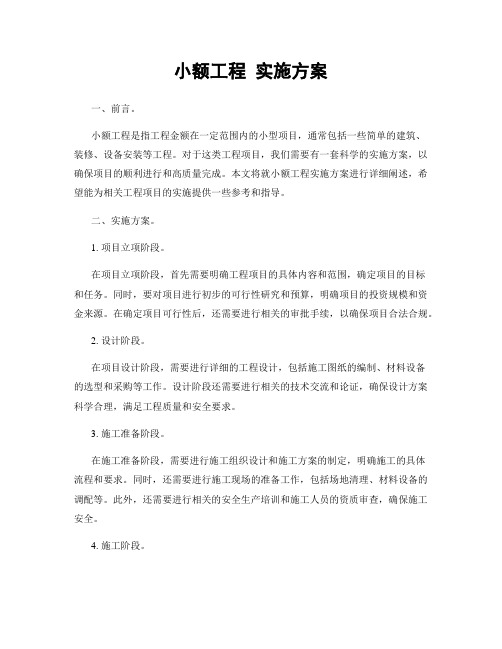 小额工程 实施方案

一、前言。

小额工程是指工程金额在一定范围内的小型项目，通常包括一些简单的建筑、装修、设备安装等工程。对于这类工程项目，我们需要有一套科学的实施方案，以确保项目的顺利进行和高质量完成。本文将就小额工程实施方案进行详细阐述，希望能为相关工程项目的实施提供一些参考和指导。

二、实施方案。

1. 项目立项阶段。

在项目立项阶段，首先需要明确工程项目的具体内容和范围，确定项目的目标和任务。同时，要对项目进行初步的可行性研究和预算，明确项目的投资规模和资金来源。在确定项目可行性后，还需要进行相关的审批手续，以确保项目合法合规。

2. 设计阶段。

在项目设计阶段，需要进行详细的工程设计，包括施工图纸的编制、材料设备的选型和采购等工作。设计阶段还需要进行相关的技术交流和论证，确保设计方案科学合理，满足工程质量和安全要求。

3. 施工准备阶段。

在施工准备阶段，需要进行施工组织设计和施工方案的制定，明确施工的具体流程和要求。同时，还需要进行施工现场的准备工作，包括场地清理、材料设备的调配等。此外，还需要进行相关的安全生产培训和施工人员的资质审查，确保施工安全。

4. 施工阶段。